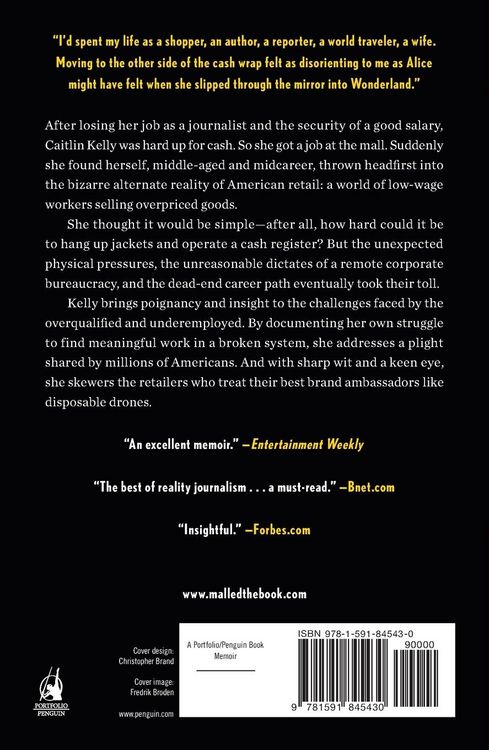 "I'd spent my life as a shopper, an author, a reporter, a world traveler, a wife. Moving to the other side of the cash wrap felt as disorienting to me as Alice might have felt when she slipped through the mirror into Wonderland."

After losing her job as a journalist and the security of a good salary, Caitlin Kelly was hard up for cash. So she got a job at the mall. Suddenly she found herself, middle-aged and midcareer, thrown headfirst into the bizarre alternate reality of American retail: a world of low-wage workers selling overpriced goods.

She thought it would be simple—after all, how hard could it be to hang up jackets and operate a cash register? But the unexpected physical pressures, the unreasonable dictates of a remote corporate bureaucracy, and the dead-end career path eventually took their toll.

Kelly brings poignancy and insight to the challenges faced by the overqualified and underemployed. By documenting her own struggle to find meaningful work in a broken system, she addresses a plight shared by millions of Americans. And with sharp wit and a keen eye, she skewers the retailers who treat their best brand ambassadors like disposable drones.

"An excellent memoir." —Entertainment Weekly

"The best of reality journalism . . . a must-read." —Bnet.com

"Insightful." —Forbes.com

www.malledthebook.com

PORTFOLIO
PENGUIN

Cover design:
Christopher Brand

Cover image:
Fredrik Broden

www.penguin.com

A Portfolio/Penguin Book
Memoir

ISBN 978-1-591-84543-0

90000

9 781591 845430